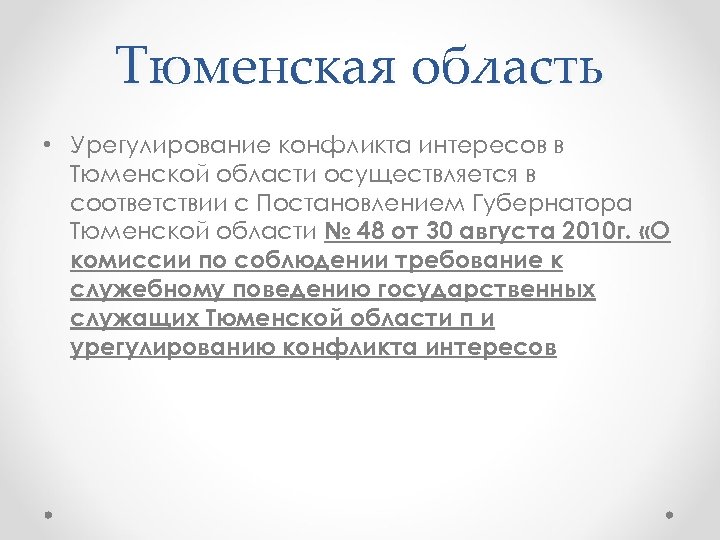 Тюменская область

• Урегулирование конфликта интересов в Тюменской области осуществляется в соответствии с Постановлением Губернатора Тюменской области № 48 от 30 августа 2010г. «О комиссии по соблюдении требование к служебному поведению государственных служащих Тюменской области п и урегулированию конфликта интересов